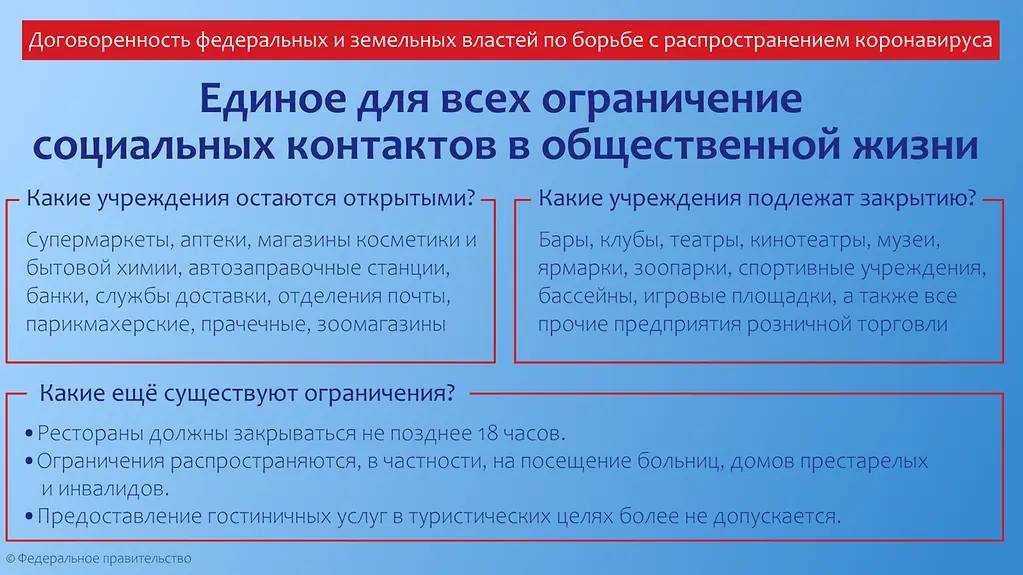 Договоренность федеральных и земельных властей по борьбе с распространением коронавируса

Единое для всех ограничение социальных контактов в общественной жизни

Какие учреждения остаются открытыми?

Супермаркеты, аптеки, магазины косметики и бытовой химии, автозаправочные станции, банки, службы доставки, отделения почты, парикмахерские, прачечные, зоомагазины

Какие учреждения подлежат закрытию?

Бары, клубы, театры, кинотеатры, музеи, ярмарки, зоопарки, спортивные учреждения, бассейны, игровые площадки, а также все прочие предприятия розничной торговли

Какие ещё существуют ограничения?

• Рестораны должны закрываться не позднее 18 часов.
• Ограничения распространяются, в частности, на посещение больниц, домов престарелых и инвалидов.
• Предоставление гостиничных услуг в туристических целях более не допускается.

© Федеральное правительство